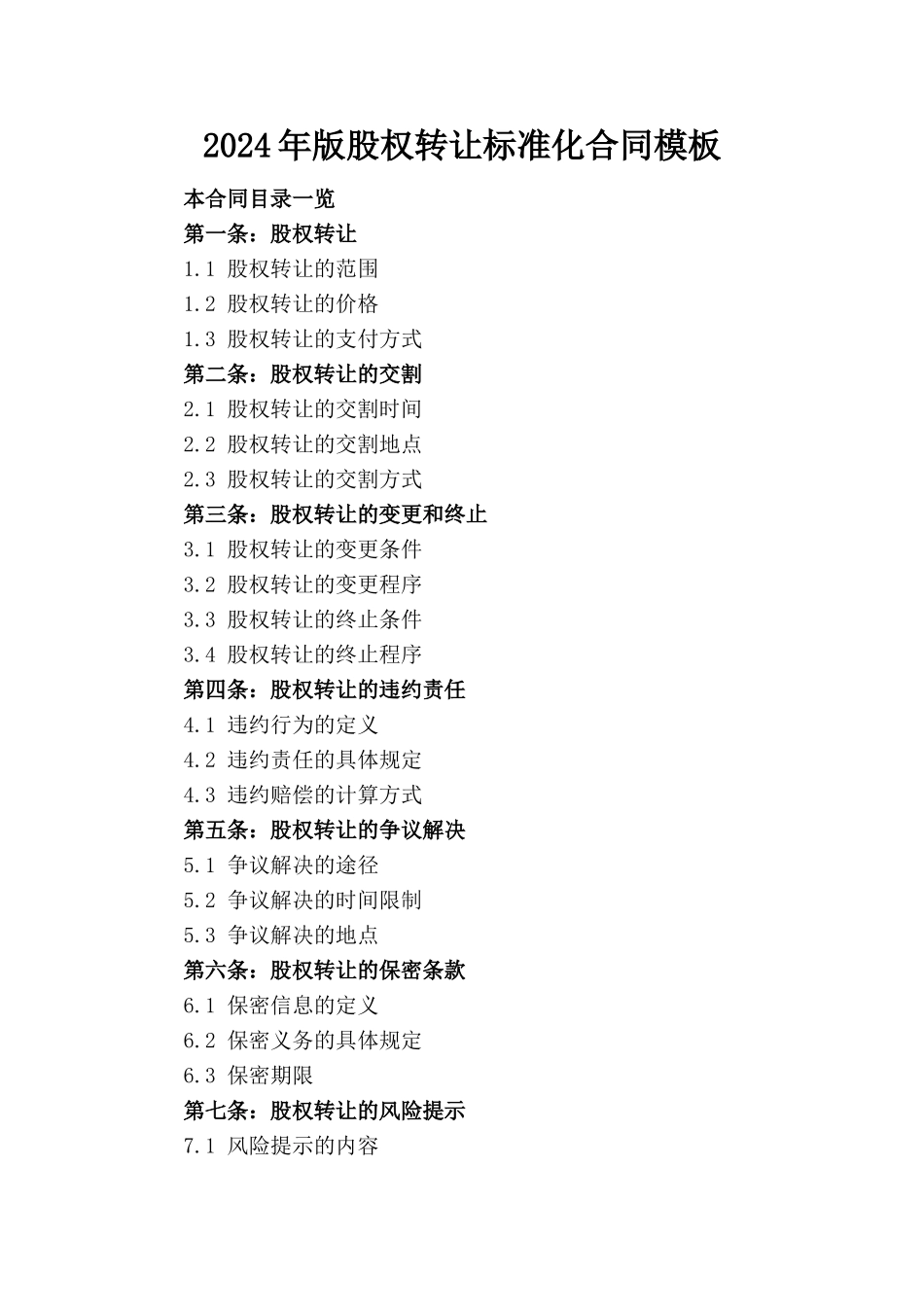 2024年版股权转让标准化合同模板

本合同目录一览

第一条：股权转让

1.1 股权转让的范围

1.2 股权转让的价格

1.3 股权转让的支付方式

第二条：股权转让的交割

2.1 股权转让的交割时间

2.2 股权转让的交割地点

2.3 股权转让的交割方式

第三条：股权转让的变更和终止

3.1 股权转让的变更条件

3.2 股权转让的变更程序

3.3 股权转让的终止条件

3.4 股权转让的终止程序

第四条：股权转让的违约责任

4.1 违约行为的定义

4.2 违约责任的具体规定

4.3 违约赔偿的计算方式

第五条：股权转让的争议解决

5.1 争议解决的途径

5.2 争议解决的时间限制

5.3 争议解决的地点

第六条：股权转让的保密条款

6.1 保密信息的定义

6.2 保密义务的具体规定

6.3 保密期限

第七条：股权转让的风险提示

7.1 风险提示的内容